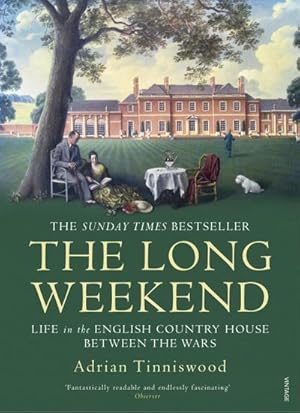 THE SUNDAY TIMES BESTSELLER

THE LONG WEEKEND

LIFE in the ENGLISH COUNTRY HOUSE BETWEEN THE WARS

Adrian Tinniswood

'Fantastically readable and endlessly fascinating'
Observer

VINTAGE